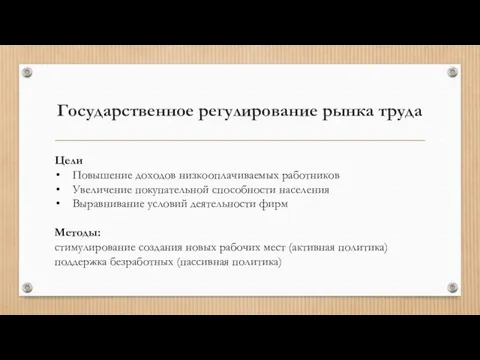 Государственное регулирование рынка труда

Цели
• Повышение доходов низкооплачиваемых работников
• Увеличение покупательной способности населения
• Выравнивание условий деятельности фирм

Методы:
стимулирование создания новых рабочих мест (активная политика)
поддержка безработных (пассивная политика)